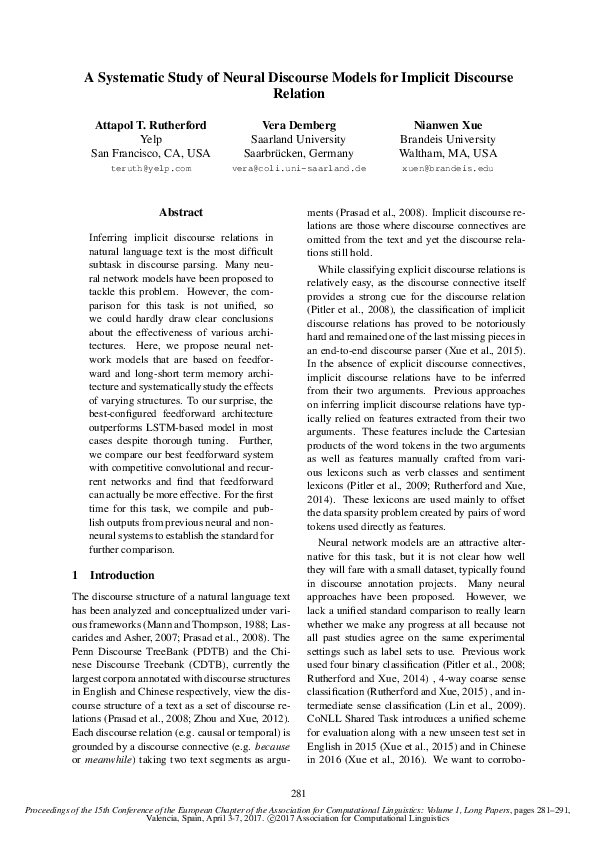 A Systematic Study of Neural Discourse Models for Implicit Discourse Relation

Attapol T. Rutherford
Yelp
San Francisco, CA, USA
teruth@yelp.com

Vera Demberg
Saarland University
Saarbrücken, Germany
vera@coli.uni-saarland.de

Nianwen Xue
Brandeis University
Waltham, MA, USA
xuen@brandeis.edu

Abstract

Inferring implicit discourse relations in natural language text is the most difficult subtask in discourse parsing. Many neural network models have been proposed to tackle this problem. However, the comparison for this task is not unified, so we could hardly draw clear conclusions about the effectiveness of various architectures. Here, we propose neural network models that are based on feedforward and long-short term memory architecture and systematically study the effects of varying structures. To our surprise, the best-configured feedforward architecture outperforms LSTM-based model in most cases despite thorough tuning. Further, we compare our best feedforward system with competitive convolutional and recurrent networks and find that feedforward can actually be more effective. For the first time for this task, we compile and publish outputs from previous neural and non-neural systems to establish the standard for further comparison.

1 Introduction

The discourse structure of a natural language text has been analyzed and conceptualized under various frameworks (Mann and Thompson, 1988; Lascarides and Asher, 2007; Prasad et al., 2008). The Penn Discourse TreeBank (PDTB) and the Chinese Discourse Treebank (CDTB), currently the largest corpora annotated with discourse structures in English and Chinese respectively, view the discourse structure of a text as a set of discourse relations (Prasad et al., 2008; Zhou and Xue, 2012). Each discourse relation (e.g. causal or temporal) is grounded by a discourse connective (e.g. because or meanwhile) taking two text segments as arguments (Prasad et al., 2008). Implicit discourse relations are those where discourse connectives are omitted from the text and yet the discourse relations still hold.

While classifying explicit discourse relations is relatively easy, as the discourse connective itself provides a strong cue for the discourse relation (Pitler et al., 2008), the classification of implicit discourse relations has proved to be notoriously hard and remained one of the last missing pieces in an end-to-end discourse parser (Xue et al., 2015). In the absence of explicit discourse connectives, implicit discourse relations have to be inferred from their two arguments. Previous approaches on inferring implicit discourse relations have typically relied on features extracted from their two arguments. These features include the Cartesian products of the word tokens in the two arguments as well as features manually crafted from various lexicons such as verb classes and sentiment lexicons (Pitler et al., 2009; Rutherford and Xue, 2014). These lexicons are used mainly to offset the data sparsity problem created by pairs of word tokens used directly as features.

Neural network models are an attractive alternative for this task, but it is not clear how well they will fare with a small dataset, typically found in discourse annotation projects. Many neural approaches have been proposed. However, we lack a unified standard comparison to really learn whether we make any progress at all because not all past studies agree on the same experimental settings such as label sets to use. Previous work used four binary classification (Pitler et al., 2008; Rutherford and Xue, 2014) , 4-way coarse sense classification (Rutherford and Xue, 2015) , and intermediate sense classification (Lin et al., 2009). CoNLL Shared Task introduces a unified scheme for evaluation along with a new unseen test set in English in 2015 (Xue et al., 2015) and in Chinese in 2016 (Xue et al., 2016). We want to corrobo-

281

Proceedings of the 15th Conference of the European Chapter of the Association for Computational Linguistics: Volume 1, Long Papers, pages 281–291, Valencia, Spain, April 3-7, 2017. ©2017 Association for Computational Linguistics